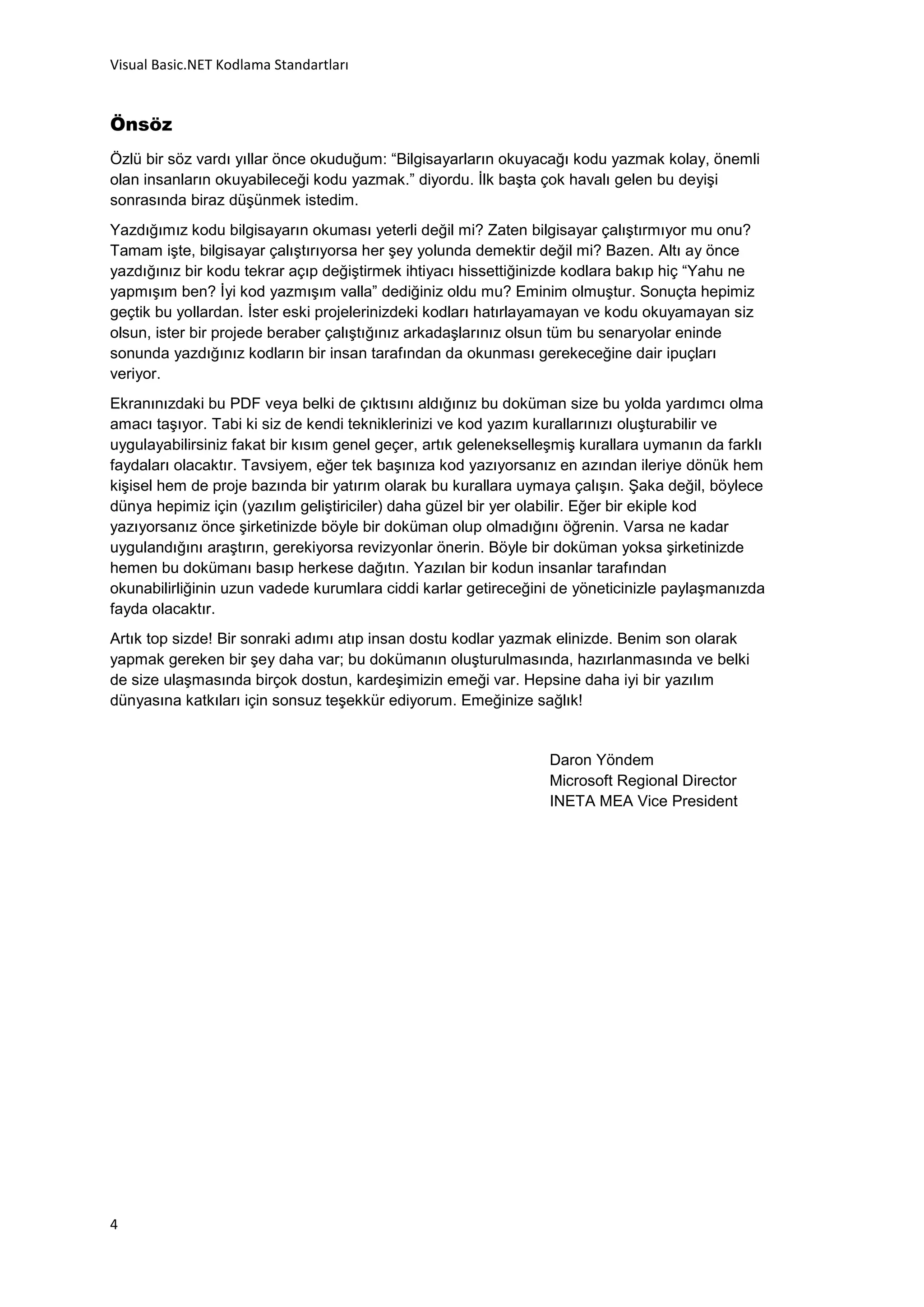 Visual Basic.NET Kodlama Standartları

Önsöz

Özlü bir söz vardı yıllar önce okuduğum: “Bilgisayarların okuyacağı kodu yazmak kolay, önemli olan insanların okuyabileceği kodu yazmak.” diyordu. İlk başta çok havalı gelen bu deyişi sonrasında biraz düşünmek istedim.

Yazdığımız kodu bilgisayarın okuması yeterli değil mi? Zaten bilgisayar çalıştırmıyor mu onu? Tamam işte, bilgisayar çalıştırıyorsa her şey yolunda demektir değil mi? Bazen. Altı ay önce yazdığınız bir kodu tekrar açıp değiştirmek ihtiyacı hissettiğinizde kodlara bakıp hiç “Yahu ne yapmışım ben? İyi kod yazmışım valla” dediğiniz oldu mu? Eminim olmuştur. Sonuçta hepimiz geçtik bu yollardan. İster eski projelerinizdeki kodları hatırlayamayan ve kodu okuyamayan siz olsun, ister bir projede beraber çalıştığınız arkadaşlarınız olsun tüm bu senaryolar eninde sonunda yazdığınız kodların bir insan tarafından da okunması gerekeceğine dair ipuçları veriyor.

Ekranınızdaki bu PDF veya belki de çıktısını aldığınız bu doküman size bu yolda yardımcı olma amacı taşıyor. Tabi ki siz de kendi tekniklerinizi ve kod yazım kurallarınızı oluşturabilir ve uygulayabilirsiniz fakat bir kısım genel geçer, artık gelenekselleşmiş kurallara uymanın da farklı faydaları olacaktır. Tavsiyem, eğer tek başınıza kod yazıyorsanız en azından ileriye dönük hem kişisel hem de proje bazında bir yatırım olarak bu kurallara uymaya çalışın. Şaka değil, böylece dünya hepimiz için (yazılım geliştiriciler) daha güzel bir yer olabilir. Eğer bir ekiple kod yazıyorsanız önce şirketinizde böyle bir doküman olup olmadığını öğrenin. Varsa ne kadar uygulandığını araştırın, gerekiyorsa revizyonlar önerin. Böyle bir doküman yoksa şirketinizde hemen bu dokümanı basıp herkese dağıtın. Yazılan bir kodun insanlar tarafından okunabilirliğinin uzun vadede kurumlara ciddi karlar getireceğini de yöneticinizle paylaşmanızda fayda olacaktır.

Artık top sizde! Bir sonraki adımı atıp insan dostu kodlar yazmak elinizde. Benim son olarak yapmak gereken bir şey daha var; bu dokümanın oluşturulmasında, hazırlanmasında ve belki de size ulaşmasında birçok dostun, kardeşimizin emeği var. Hepsine daha iyi bir yazılım dünyasına katkıları için sonsuz teşekkür ediyorum. Emeğinize sağlık!

Daron Yöndem
Microsoft Regional Director
INETA MEA Vice President

4